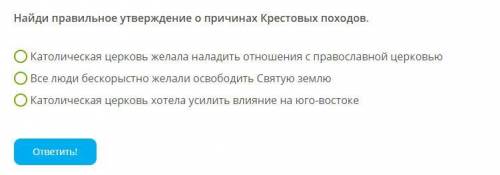 Найди правильное утверждение о причинах Крестовых походов.

Католическая церковь желала наладить отношения с православной церковью

Все люди бескорыстно желали освободить Святую землю

Католическая церковь хотела усилить влияние на юго-востоке

Ответить!